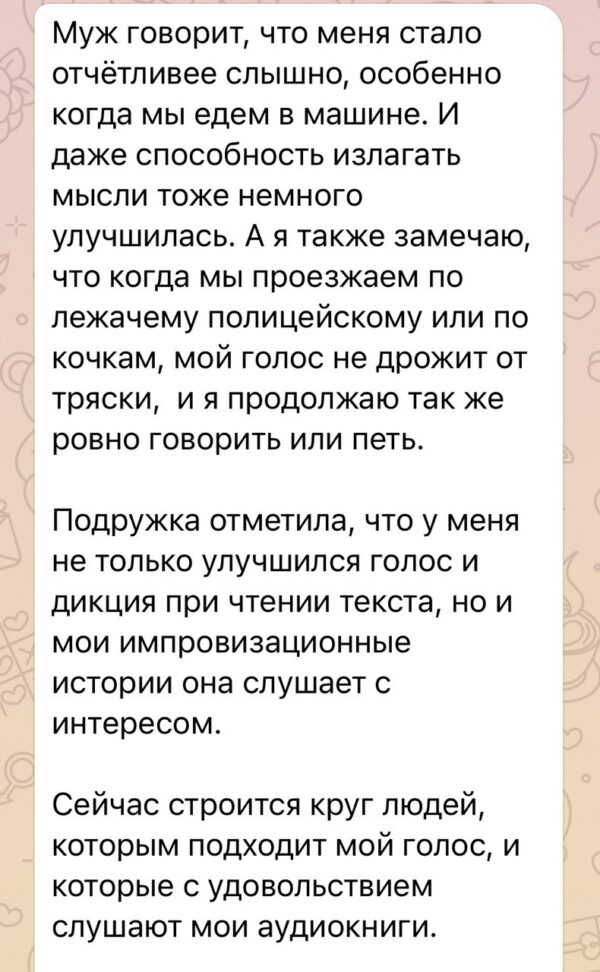 Муж говорит, что меня стало отчётливее слышно, особенно когда мы едем в машине. И даже способность излагать мысли тоже немного улучшилась. А я также замечаю, что когда мы проезжаем по лежачему полицейскому или по кочкам, мой голос не дрожит от тряски,  и я продолжаю так же ровно говорить или петь.

Подружка отметила, что у меня не только улучшился голос и дикция при чтении текста, но и мои импровизационные истории она слушает с интересом.

Сейчас строится круг людей, которым подходит мой голос, и которые с удовольствием слушают мои аудиокниги.